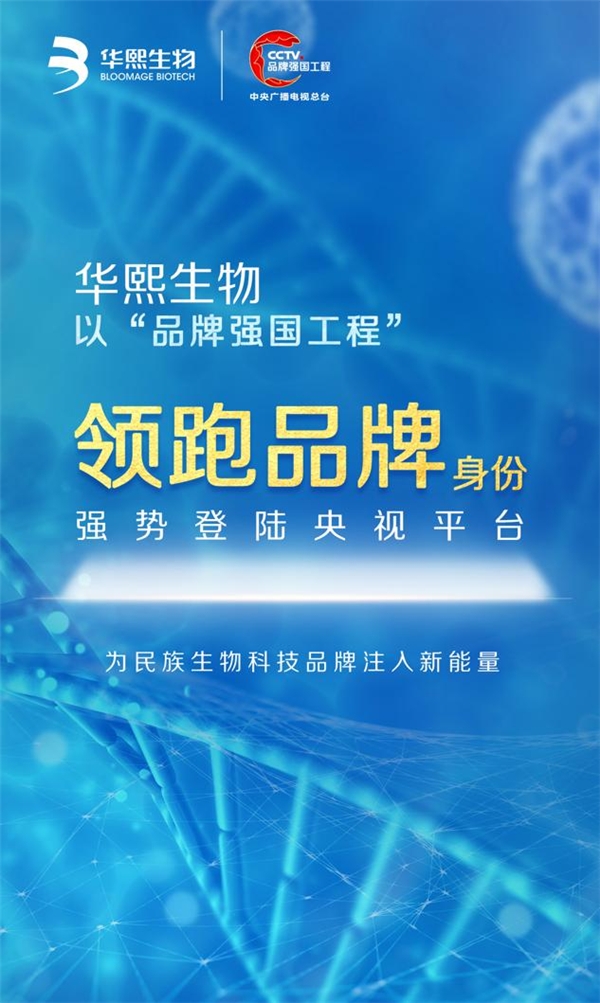 华熙生物
BLOOMAGE BIOTECH

CCTV
品牌强国工程
中央广播电视总台

华熙生物
以“品牌强国工程”

领跑品牌身份
强势登陆央视平台

为民族生物科技品牌注入新能量